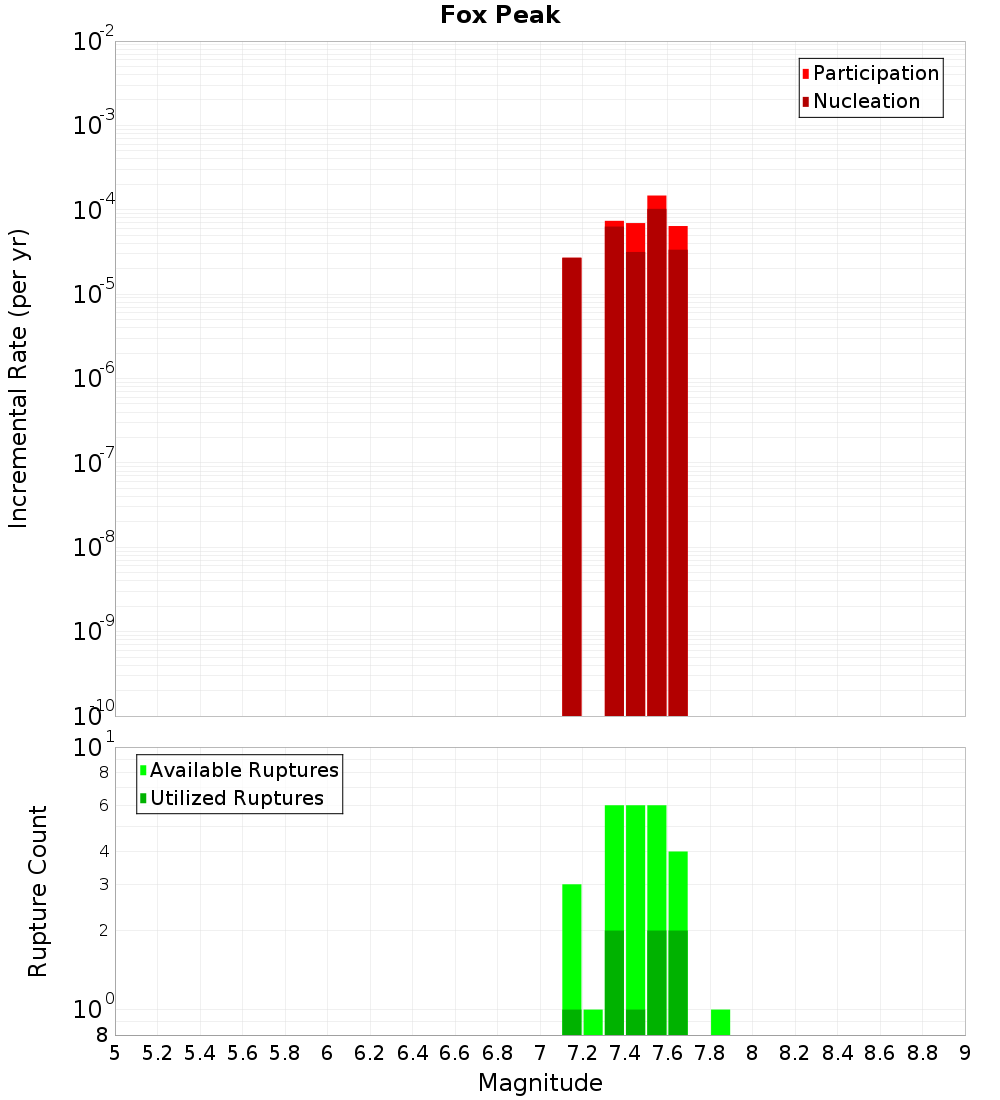 Fox Peak

Participation
Nucleation

Incremental Rate (per yr)

$10^{-2}$
$10^{-3}$
$10^{-4}$
$10^{-5}$
$10^{-6}$
$10^{-7}$
$10^{-8}$
$10^{-9}$
$10^{-10}$

Available Ruptures
Utilized Ruptures

Rupture Count

$10^{1}$
8
6
4
3
2
$10^{0}$
8

5 5.2 5.4 5.6 5.8 6 6.2 6.4 6.6 6.8 7 7.2 7.4 7.6 7.8 8 8.2 8.4 8.6 8.8 9

Magnitude